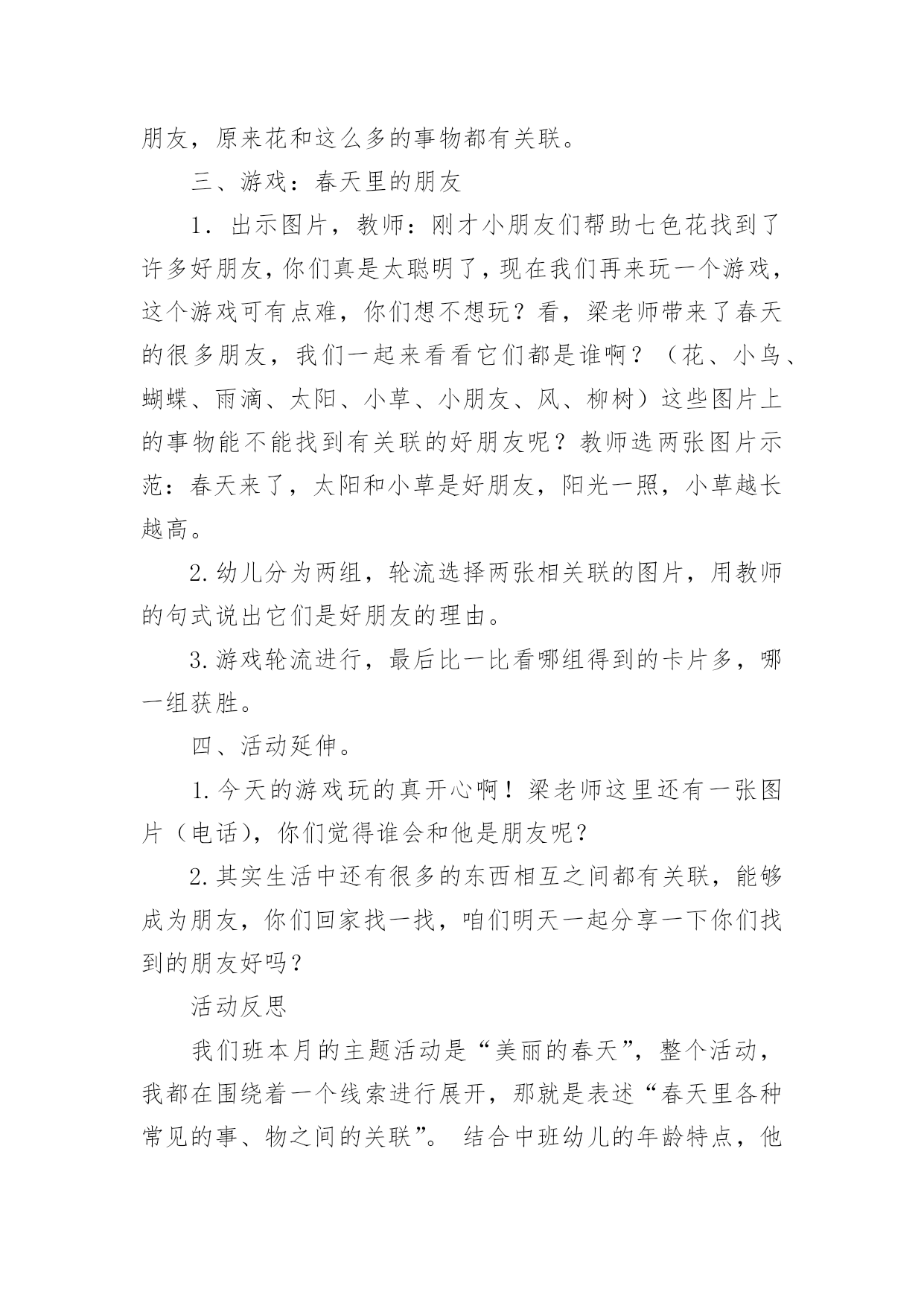 朋友，原来花和这么多的事物都有关联。

三、游戏：春天里的朋友

1．出示图片，教师：刚才小朋友们帮助七色花找到了许多好朋友，你们真是太聪明了，现在我们再来玩一个游戏，这个游戏可有点难，你们想不想玩？看，梁老师带来了春天的很多朋友，我们一起来看看它们都是谁啊？（花、小鸟、蝴蝶、雨滴、太阳、小草、小朋友、风、柳树）这些图片上的事物能不能找到有关联的好朋友呢？教师选两张图片示范：春天来了，太阳和小草是好朋友，阳光一照，小草越长越高。

2.幼儿分为两组，轮流选择两张相关联的图片，用教师的句式说出它们是好朋友的理由。

3.游戏轮流进行，最后比一比看哪组得到的卡片多，哪一组获胜。

四、活动延伸。

1.今天的游戏玩的真开心啊！梁老师这里还有一张图片（电话），你们觉得谁会和他是朋友呢?

2.其实生活中还有很多的东西相互之间都有关联，能够成为朋友，你们回家找一找，咱们明天一起分享一下你们找到的朋友好吗？

活动反思

我们班本月的主题活动是“美丽的春天”，整个活动，我都在围绕着一个线索进行展开，那就是表述“春天里各种常见的事、物之间的关联”。 结合中班幼儿的年龄特点，他